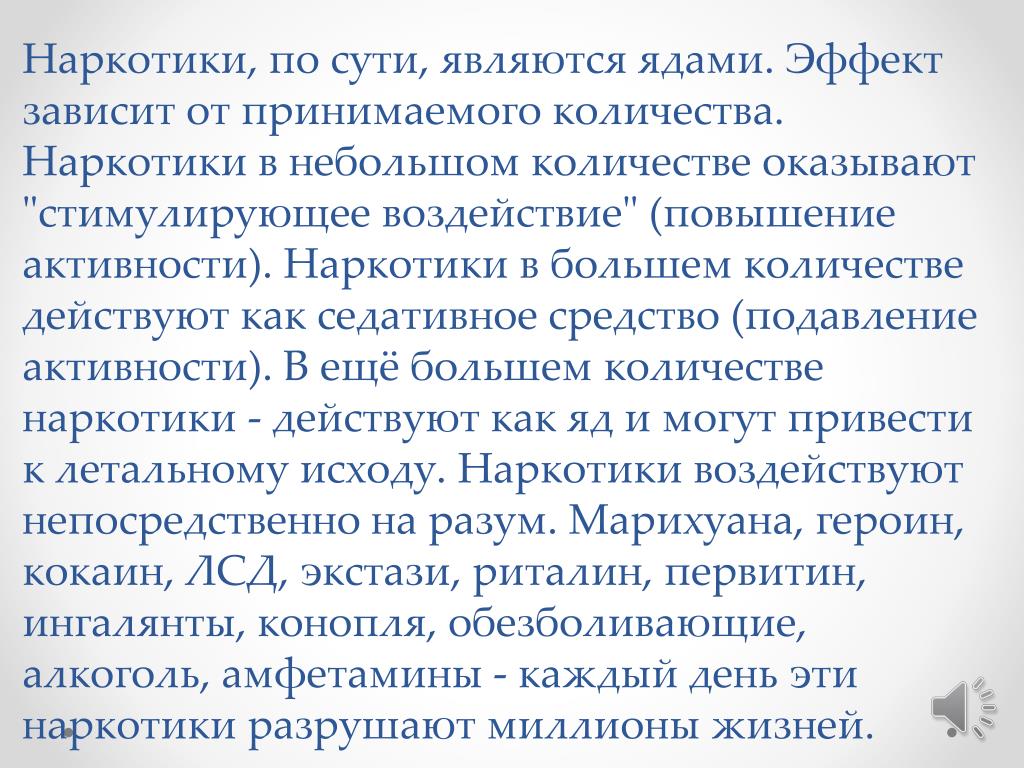 Наркотики, по сути, являются ядами. Эффект зависит от принимаемого количества. Наркотики в небольшом количестве оказывают "стимулирующее воздействие" (повышение активности). Наркотики в большем количестве действуют как седативное средство (подавление активности). В ещё большем количестве наркотики - действуют как яд и могут привести к летальному исходу. Наркотики воздействуют непосредственно на разум. Марихуана, героин, кокаин, ЛСД, экстази, риталин, первитин, ингалянты, конопля, обезболивающие, алкоголь, амфетамины - каждый день эти наркотики разрушают миллионы жизней.